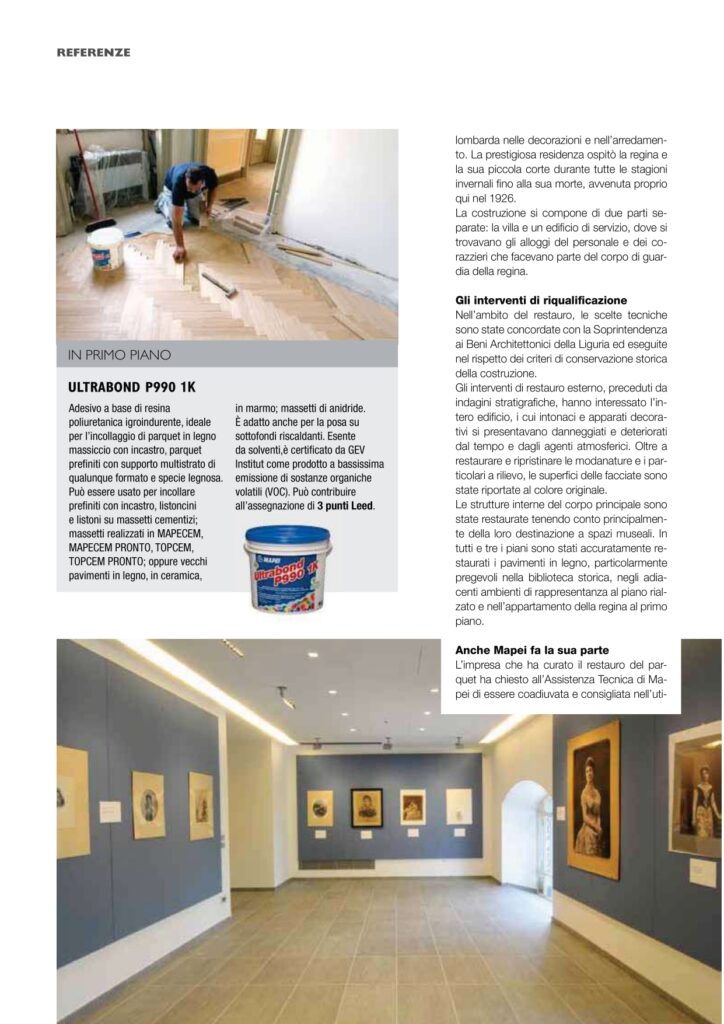 REFERENZE

IN PRIMO PIANO

ULTRABOND P990 1K

Adesivo a base di resina poliuretanica igroindurente, ideale per l'incollaggio di parquet in legno massiccio con incastro, parquet prefiniti con supporto multistrato di qualunque formato e specie legnosa. Può essere usato per incollare prefiniti con incastro, listoncini e listoni su massetti cementizi; massetti realizzati in MAPECEM, MAPECEM PRONTO, TOPCEM, TOPCEM PRONTO; oppure vecchi pavimenti in legno, in ceramica, in marmo; massetti di anidride. È adatto anche per la posa su sottofondi riscaldanti. Esente da solventi,è certificato da GEV Institut come prodotto a bassissima emissione di sostanze organiche volatili (VOC). Può contribuire all'assegnazione di 3 punti Leed.

MAPEI
Ultrabond P990 1K

lombarda nelle decorazioni e nell'arredamento. La prestigiosa residenza ospitò la regina e la sua piccola corte durante tutte le stagioni invernali fino alla sua morte, avvenuta proprio qui nel 1926.
La costruzione si compone di due parti separate: la villa e un edificio di servizio, dove si trovavano gli alloggi del personale e dei corazzieri che facevano parte del corpo di guardia della regina.

Gli interventi di riqualificazione
Nell'ambito del restauro, le scelte tecniche sono state concordate con la Soprintendenza ai Beni Architettonici della Liguria ed eseguite nel rispetto dei criteri di conservazione storica della costruzione.
Gli interventi di restauro esterno, preceduti da indagini stratigrafiche, hanno interessato l'intero edificio, i cui intonaci e apparati decorativi si presentavano danneggiati e deteriorati dal tempo e dagli agenti atmosferici. Oltre a restaurare e ripristinare le modanature e i particolari a rilievo, le superfici delle facciate sono state riportate al colore originale.
Le strutture interne del corpo principale sono state restaurate tenendo conto principalmente della loro destinazione a spazi museali. In tutti e tre i piani sono stati accuratamente restaurati i pavimenti in legno, particolarmente pregevoli nella biblioteca storica, negli adiacenti ambienti di rappresentanza al piano rialzato e nell'appartamento della regina al primo piano.

Anche Mapei fa la sua parte
L'impresa che ha curato il restauro del parquet ha chiesto all'Assistenza Tecnica di Mapei di essere coadiuvata e consigliata nell'uti-